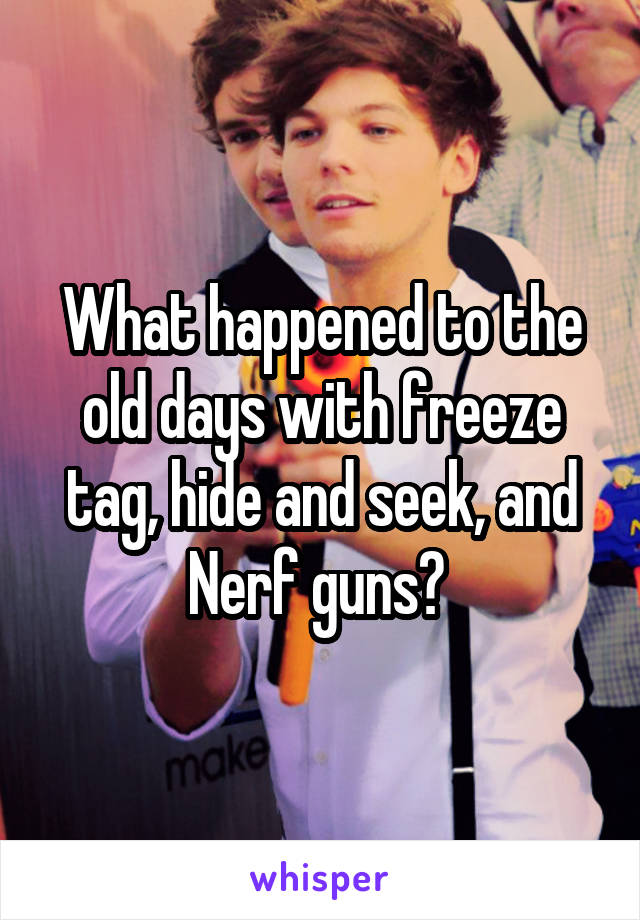 What happened to the old days with freeze tag, hide and seek, and Nerf guns?

make

whisper